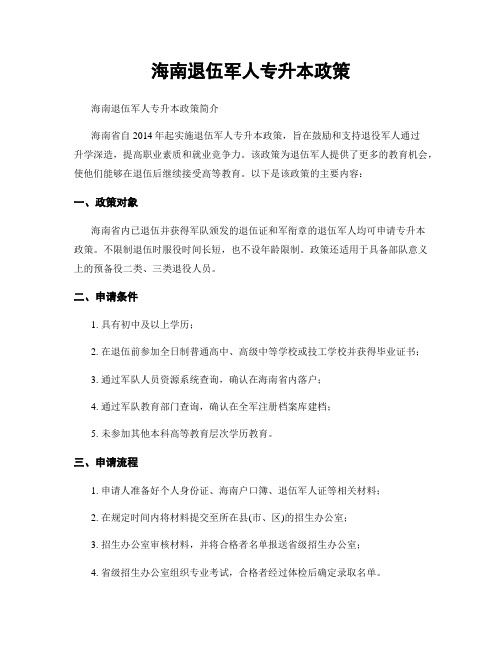 海南退伍军人专升本政策

海南退伍军人专升本政策简介

海南省自 2014 年起实施退伍军人专升本政策，旨在鼓励和支持退役军人通过升学深造，提高职业素质和就业竞争力。该政策为退伍军人提供了更多的教育机会，使他们能够在退伍后继续接受高等教育。以下是该政策的主要内容：

一、政策对象

海南省内已退伍并获得军队颁发的退伍证和军衔章的退伍军人均可申请专升本政策。不限制退伍时服役时间长短，也不设年龄限制。政策还适用于具备部队意义上的预备役二类、三类退役人员。

二、申请条件

1. 具有初中及以上学历；

2. 在退伍前参加全日制普通高中、高级中等学校或技工学校并获得毕业证书；

3. 通过军队人员资源系统查询，确认在海南省内落户；

4. 通过军队教育部门查询，确认在全军注册档案库建档；

5. 未参加其他本科高等教育层次学历教育。

三、申请流程

1. 申请人准备好个人身份证、海南户口簿、退伍军人证等相关材料；

2. 在规定时间内将材料提交至所在县(市、区)的招生办公室；

3. 招生办公室审核材料，并将合格者名单报送省级招生办公室；

4. 省级招生办公室组织专业考试，合格者经过体检后确定录取名单。